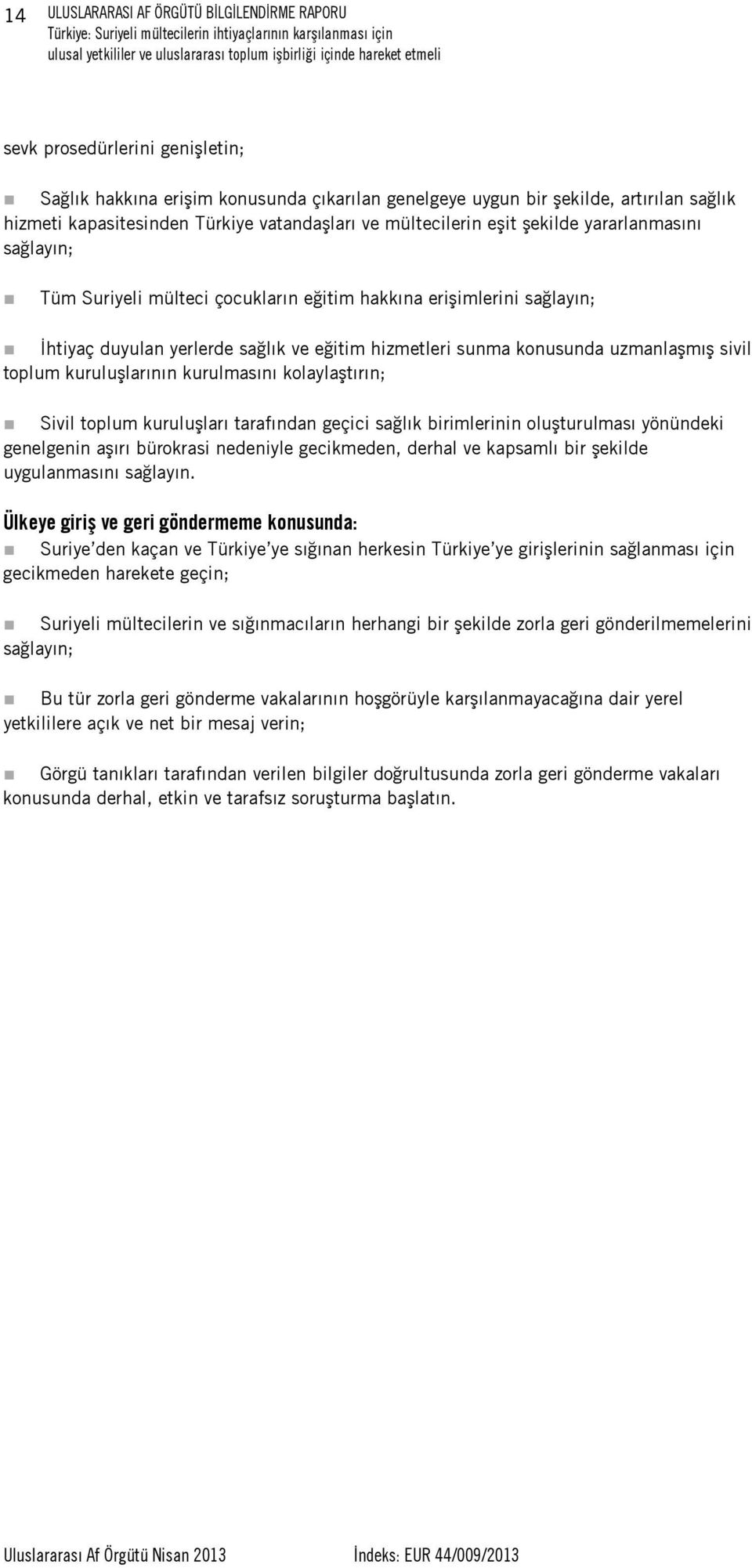 14 ULUSLARARASI AF ÖRGÜTÜ BİLGİLENDİRME RAPORU
Türkiye: Suriyeli mültecilerin ihtiyaçlarının karşılanması için ulusal yetkililer ve uluslararası toplum işbirliği içinde hareket etmeli

sevk prosedürlerini genişletin;

Sağlık hakkına erişim konusunda çıkarılan genelgeye uygun bir şekilde, artırılan sağlık hizmeti kapasitesinden Türkiye vatandaşları ve mültecilerin eşit şekilde yararlanmasını sağlayın;

Tüm Suriyeli mülteci çocukların eğitim hakkına erişimlerini sağlayın;

İhtiyaç duyulan yerlerde sağlık ve eğitim hizmetleri sunma konusunda uzmanlaşmış sivil toplum kuruluşlarının kurulmasını kolaylaştırın;

Sivil toplum kuruluşları tarafından geçici sağlık birimlerinin oluşturulması yönündeki genelgenin aşırı bürokrasi nedeniyle gecikmeden, derhal ve kapsamlı bir şekilde uygulanmasını sağlayın.

Ülkeye giriş ve geri göndermeme konusunda:
Suriye'den kaçan ve Türkiye'ye sığınan herkesin Türkiye'ye girişlerinin sağlanması için gecikmeden harekete geçin;

Suriyeli mültecilerin ve sığınmacıların herhangi bir şekilde zorla geri gönderilmemelerini sağlayın;

Bu tür zorla geri gönderme vakalarının hoşgörüyle karşılanmayacağına dair yerel yetkililere açık ve net bir mesaj verin;

Görgü tanıkları tarafından verilen bilgiler doğrultusunda zorla geri gönderme vakaları konusunda derhal, etkin ve tarafsız soruşturma başlatın.

Uluslararası Af Örgütü Nisan 2013 İndeks: EUR 44/009/2013